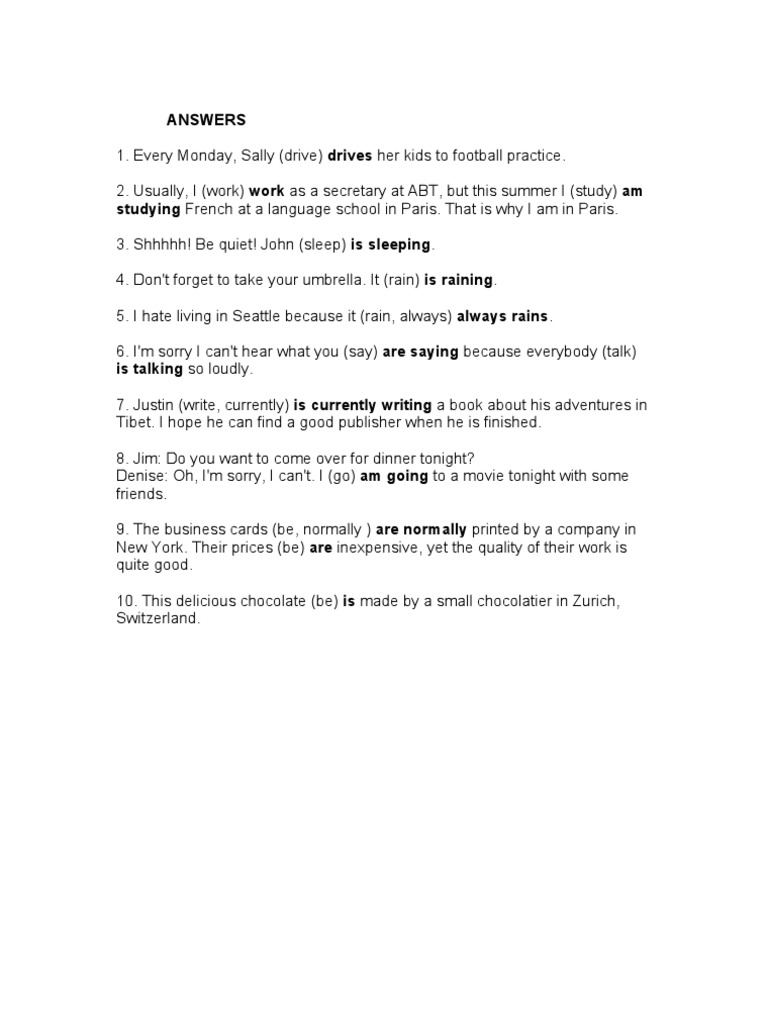 ANSWERS

1. Every Monday, Sally (drive) drives her kids to football practice.

2. Usually, I (work) work as a secretary at ABT, but this summer I (study) am studying French at a language school in Paris. That is why I am in Paris.

3. Shhhhh! Be quiet! John (sleep) is sleeping.

4. Don't forget to take your umbrella. It (rain) is raining.

5. I hate living in Seattle because it (rain, always) always rains.

6. I'm sorry I can't hear what you (say) are saying because everybody (talk) is talking so loudly.

7. Justin (write, currently) is currently writing a book about his adventures in Tibet. I hope he can find a good publisher when he is finished.

8. Jim: Do you want to come over for dinner tonight?
Denise: Oh, I'm sorry, I can't. I (go) am going to a movie tonight with some friends.

9. The business cards (be, normally ) are normally printed by a company in New York. Their prices (be) are inexpensive, yet the quality of their work is quite good.

10. This delicious chocolate (be) is made by a small chocolatier in Zurich, Switzerland.